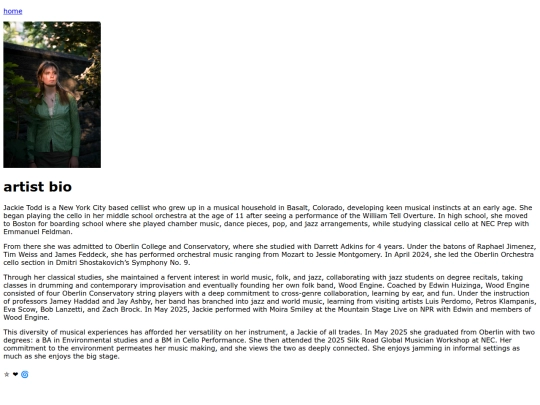 home

artist bio

Jackie Todd is a New York City based cellist who grew up in a musical household in Basalt, Colorado, developing keen musical instincts at an early age. She began playing the cello in her middle school orchestra at the age of 11 after seeing a performance of the William Tell Overture. In high school, she moved to Boston for boarding school where she played chamber music, dance pieces, pop, and jazz arrangements, while studying classical cello at NEC Prep with Emmanuel Feldman.

From there she was admitted to Oberlin College and Conservatory, where she studied with Darrett Adkins for 4 years. Under the batons of Raphael Jimenez, Tim Weiss and James Feddeck, she has performed orchestral music ranging from Mozart to Jessie Montgomery. In April 2024, she led the Oberlin Orchestra cello section in Dmitri Shostakovich's Symphony No. 9.

Through her classical studies, she maintained a fervent interest in world music, folk, and jazz, collaborating with jazz students on degree recitals, taking classes in drumming and contemporary improvisation and eventually founding her own folk band, Wood Engine. Coached by Edwin Huizinga, Wood Engine consisted of four Oberlin Conservatory string players with a deep commitment to cross-genre collaboration, learning by ear, and fun. Under the instruction of professors Jamey Haddad and Jay Ashby, her band has branched into jazz and world music, learning from visiting artists Luis Perdomo, Petros Klampanis, Eva Scow, Bob Lanzetti, and Zach Brock. In May 2025, Jackie performed with Moira Smiley at the Mountain Stage Live on NPR with Edwin and members of Wood Engine.

This diversity of musical experiences has afforded her versatility on her instrument, a Jackie of all trades. In May 2025 she graduated from Oberlin with two degrees: a BA in Environmental studies and a BM in Cello Performance. She then attended the 2025 Silk Road Global Musician Workshop at NEC. Her commitment to the environment permeates her music making, and she views the two as deeply connected. She enjoys jamming in informal settings as much as she enjoys the big stage.

☆ ❤ 🌀